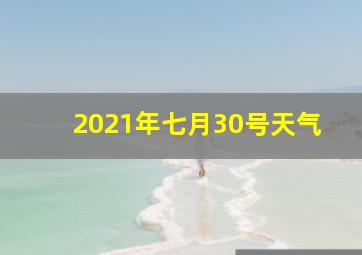 2021年七月30号天气